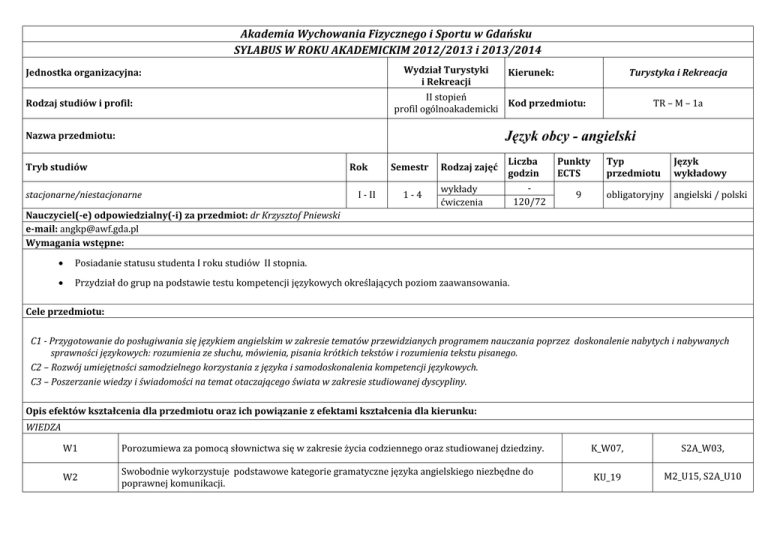 Akademia Wychowania Fizycznego i Sportu w Gdańsku
SYLABUS W ROKU AKADEMICKIM 2012/2013 i 2013/2014

| Jednostka organizacyjna: | Wydział Turystyki i Rekreacji | Kierunek: | Turystyka i Rekreacja |
|---|---|---|---|
| Rodzaj studiów i profil: | II stopień profil ogólnoakademicki | Kod przedmiotu: | TR – M – 1a |
| Nazwa przedmiotu: | Język obcy - angielski | | |

| Tryb studiów | Rok | Semestr | Rodzaj zajęć | Liczba godzin | Punkty ECTS | Typ przedmiotu | Język wykładowy |
|---|---|---|---|---|---|---|---|
| stacjonarne/niestacjonarne | I - II | 1 - 4 | wykłady | - | 9 | obligatoryjny | angielski / polski |
| | | | ćwiczenia | 120/72 | | | |

Nauczyciel(-e) odpowiedzialny(-i) za przedmiot: dr Krzysztof Pniewski
e-mail: angkp@awf.gda.pl
Wymagania wstępne:

• Posiadanie statusu studenta I roku studiów II stopnia.
• Przydział do grup na podstawie testu kompetencji językowych określających poziom zaawansowania.

Cele przedmiotu:

C1 - Przygotowanie do posługiwania się językiem angielskim w zakresie tematów przewidzianych programem nauczania poprzez doskonalenie nabytych i nabywanych sprawności językowych: rozumienia ze słuchu, mówienia, pisania krótkich tekstów i rozumienia tekstu pisanego.
C2 – Rozwój umiejętności samodzielnego korzystania z języka i samodoskonalenia kompetencji językowych.
C3 – Poszerzanie wiedzy i świadomości na temat otaczającego świata w zakresie studiowanej dyscypliny.

Opis efektów kształcenia dla przedmiotu oraz ich powiązanie z efektami kształcenia dla kierunku:
WIEDZA

| W1 | Porozumiewa za pomocą słownictwa się w zakresie życia codziennego oraz studiowanej dziedziny. | K_W07, | S2A_W03, |
|---|---|---|---|
| W2 | Swobodnie wykorzystuje podstawowe kategorie gramatyczne języka angielskiego niezbędne do poprawnej komunikacji. | KU_19 | M2_U15, S2A_U10 |